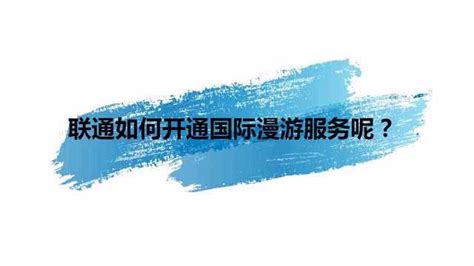 联通如何开通国际漫游服务呢？